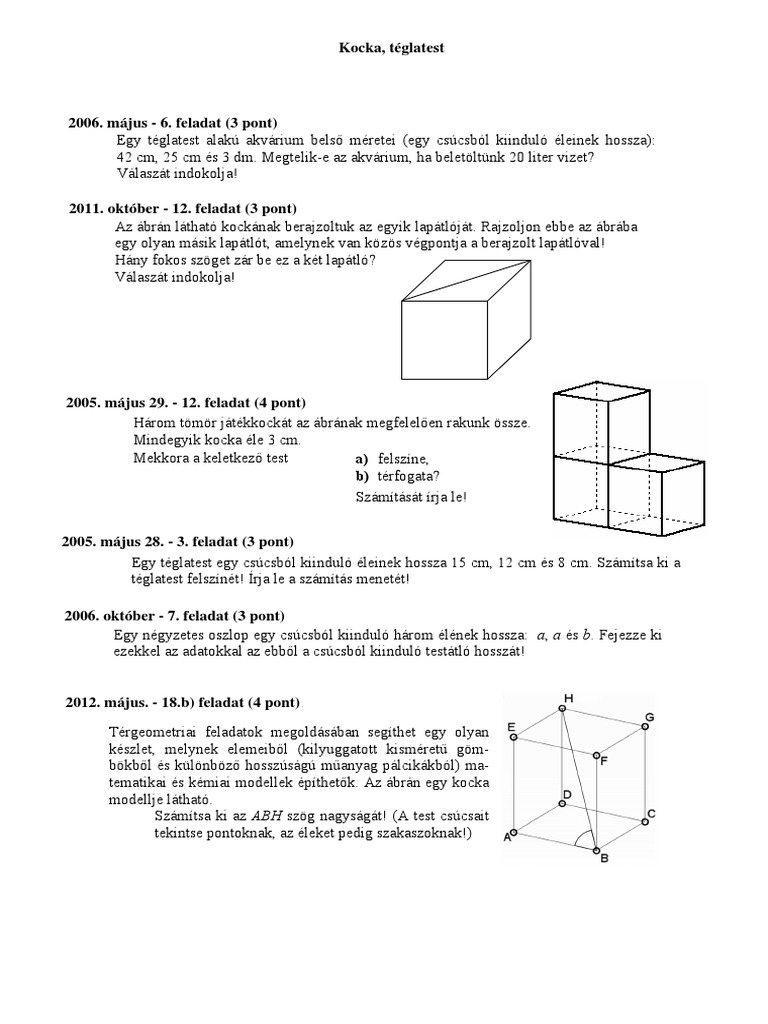 Kocka, téglatest

2006. május - 6. feladat (3 pont)
Egy téglatest alakú akvárium belső méretei (egy csúcsból kiinduló éleinek hossza): 42 cm, 25 cm és 3 dm. Megtelik-e az akvárium, ha beletöltünk 20 liter vizet? Válaszát indokolja!

2011. október - 12. feladat (3 pont)
Az ábrán látható kockának berajzoltuk az egyik lapátlóját. Rajzoljon ebbe az ábrába egy olyan másik lapátlót, amelynek van közös végpontja a berajzolt lapátlóval! Hány fokos szöget zár be ez a két lapátló?
Válaszát indokolja!

2005. május 29. - 12. feladat (4 pont)
Három tömör játékkockát az ábrának megfelelően rakunk össze. Mindegyik kocka éle 3 cm.
Mekkora a keletkező test
a) felszíne,
b) térfogata?
Számítását írja le!

2005. május 28. - 3. feladat (3 pont)
Egy téglatest egy csúcsból kiinduló éleinek hossza 15 cm, 12 cm és 8 cm. Számítsa ki a téglatest felszínét! Írja le a számítás menetét!

2006. október - 7. feladat (3 pont)
Egy négyzetes oszlop egy csúcsból kiinduló három élének hossza: $a$, $a$ és $b$. Fejezze ki ezekkel az adatokkal az ebből a csúcsból kiinduló testátló hosszát!

2012. május. - 18.b) feladat (4 pont)
Térgeometriai feladatok megoldásában segíthet egy olyan készlet, melynek elemeiből (kilyuggatott kisméretű gömbökből és különböző hosszúságú műanyag pálcikákból) matematikai és kémiai modellek építhetők. Az ábrán egy kocka modellje látható.
Számítsa ki az $ABH$ szög nagyságát! (A test csúcsait tekintse pontoknak, az éleket pedig szakaszoknak!)

H
E
G
F
D
C
A
B